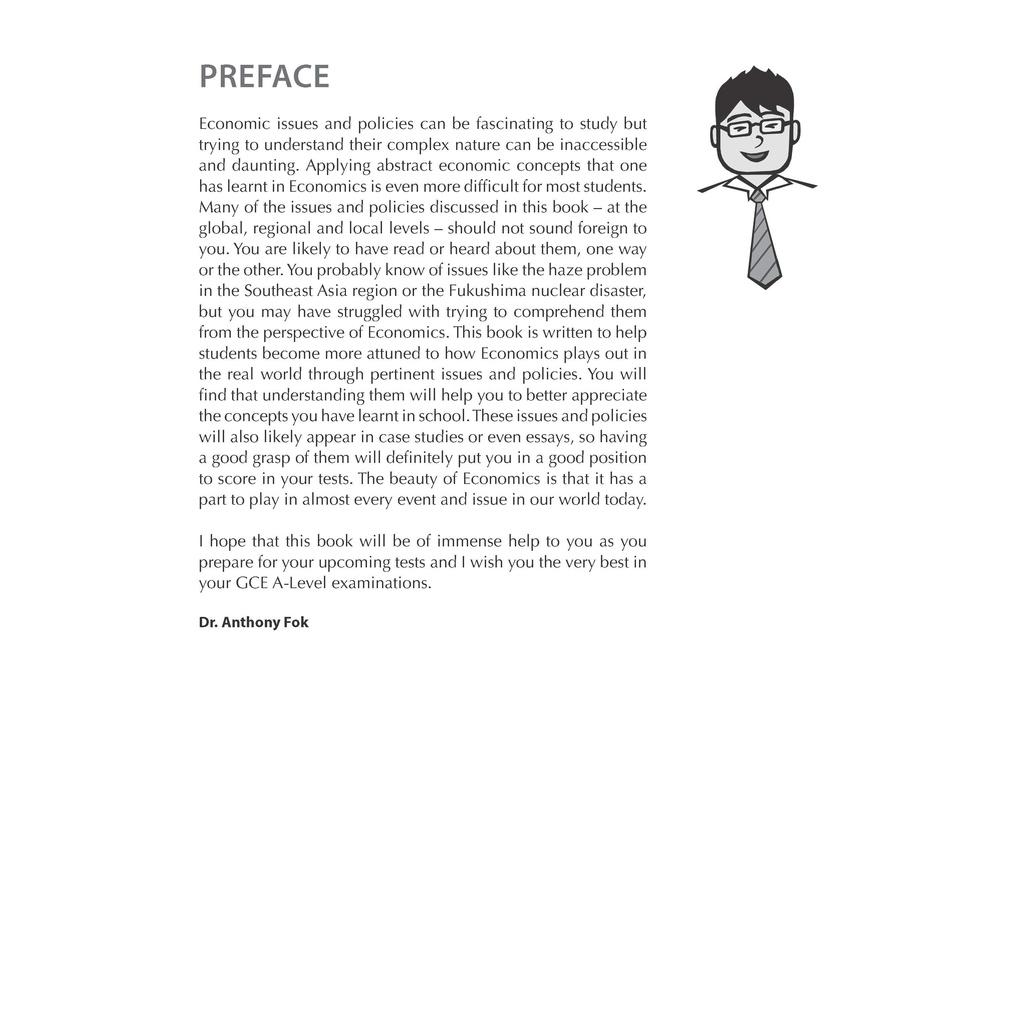 PREFACE

Economic issues and policies can be fascinating to study but trying to understand their complex nature can be inaccessible and daunting. Applying abstract economic concepts that one has learnt in Economics is even more difficult for most students. Many of the issues and policies discussed in this book – at the global, regional and local levels – should not sound foreign to you. You are likely to have read or heard about them, one way or the other. You probably know of issues like the haze problem in the Southeast Asia region or the Fukushima nuclear disaster, but you may have struggled with trying to comprehend them from the perspective of Economics. This book is written to help students become more attuned to how Economics plays out in the real world through pertinent issues and policies. You will find that understanding them will help you to better appreciate the concepts you have learnt in school. These issues and policies will also likely appear in case studies or even essays, so having a good grasp of them will definitely put you in a good position to score in your tests. The beauty of Economics is that it has a part to play in almost every event and issue in our world today.

I hope that this book will be of immense help to you as you prepare for your upcoming tests and I wish you the very best in your GCE A-Level examinations.

Dr. Anthony Fok